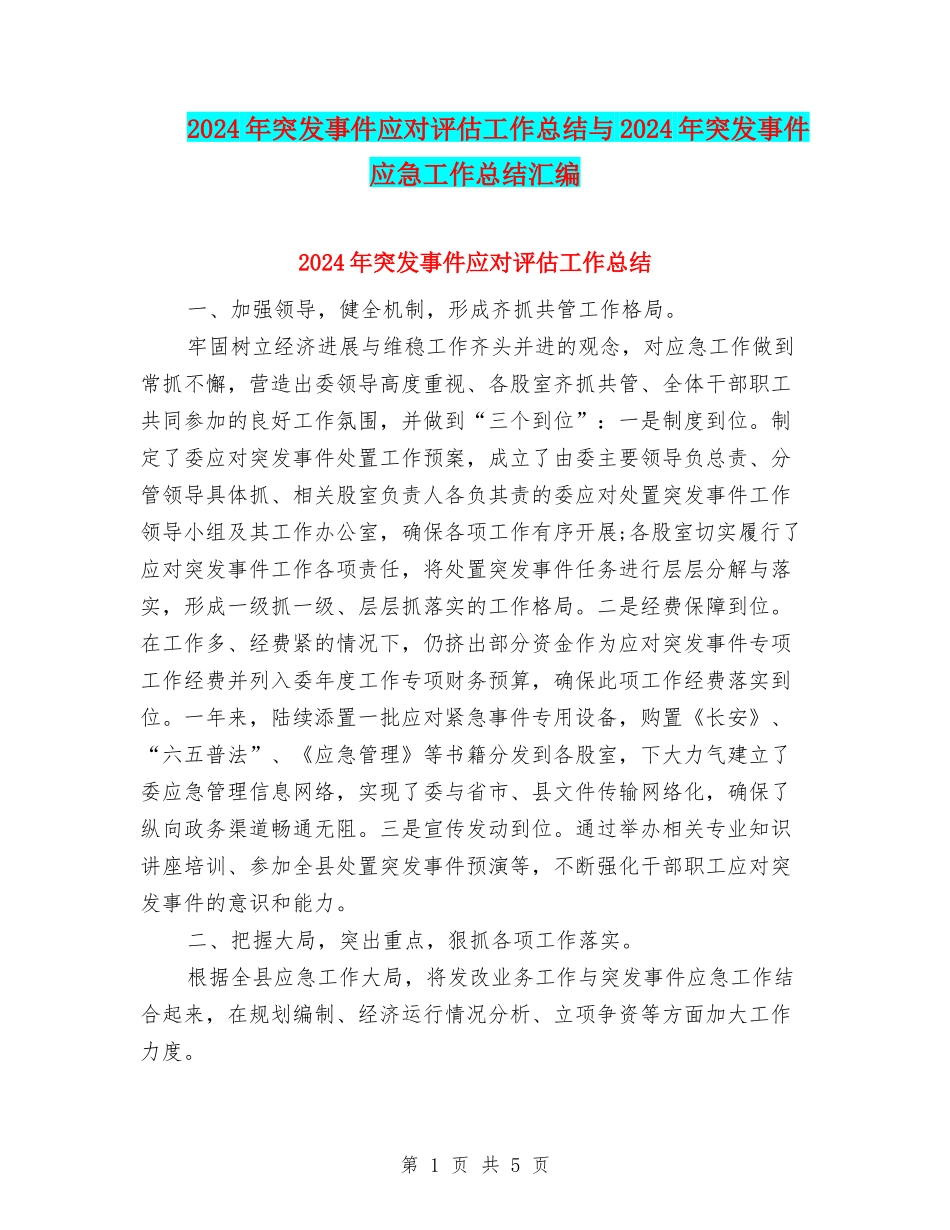 2024年突发事件应对评估工作总结与2024年突发事件应急工作总结汇编

2024年突发事件应对评估工作总结

一、加强领导，健全机制，形成齐抓共管工作格局。

牢固树立经济进展与维稳工作齐头并进的观念，对应急工作做到常抓不懈，营造出委领导高度重视、各股室齐抓共管、全体干部职工共同参加的良好工作氛围，并做到“三个到位”：一是制度到位。制定了委应对突发事件处置工作预案，成立了由委主要领导负总责、分管领导具体抓、相关股室负责人各负其责的委应对处置突发事件工作领导小组及其工作办公室，确保各项工作有序开展;各股室切实履行了应对突发事件工作各项责任，将处置突发事件任务进行层层分解与落实，形成一级抓一级、层层抓落实的工作格局。二是经费保障到位。在工作多、经费紧的情况下，仍挤出部分资金作为应对突发事件专项工作经费并列入委年度工作专项财务预算，确保此项工作经费落实到位。一年来，陆续添置一批应对紧急事件专用设备，购置《长安》、“六五普法”、《应急管理》等书籍分发到各股室，下大力气建立了委应急管理信息网络，实现了委与省市、县文件传输网络化，确保了纵向政务渠道畅通无阻。三是宣传发动到位。通过举办相关专业知识讲座培训、参加全县处置突发事件预演等，不断强化干部职工应对突发事件的意识和能力。

二、把握大局，突出重点，狠抓各项工作落实。

根据全县应急工作大局，将发改业务工作与突发事件应急工作结合起来，在规划编制、经济运行情况分析、立项争资等方面加大工作力度。

第 1 页 共 5 页